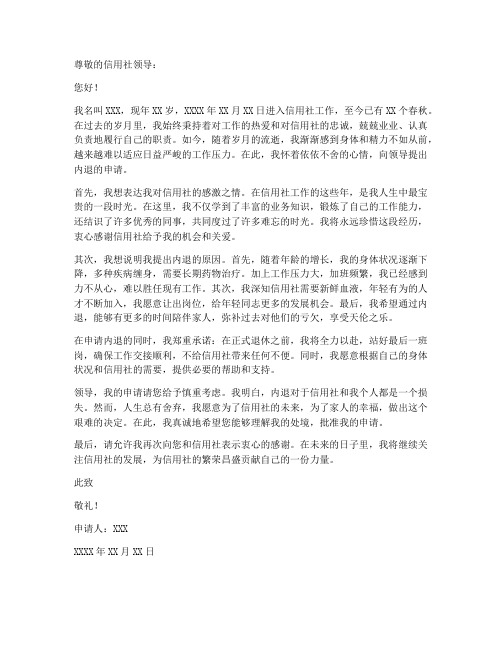 尊敬的信用社领导：

您好！

我名叫 XXX，现年 XX 岁，XXXX 年 XX 月 XX 日进入信用社工作，至今已有 XX 个春秋。在过去的岁月里，我始终秉持着对工作的热爱和对信用社的忠诚，兢兢业业、认真负责地履行自己的职责。如今，随着岁月的流逝，我渐渐感到身体和精力不如从前，越来越难以适应日益严峻的工作压力。在此，我怀着依依不舍的心情，向领导提出内退的申请。

首先，我想表达我对信用社的感激之情。在信用社工作的这些年，是我人生中最宝贵的一段时光。在这里，我不仅学到了丰富的业务知识，锻炼了自己的工作能力，还结识了许多优秀的同事，共同度过了许多难忘的时光。我将永远珍惜这段经历，衷心感谢信用社给予我的机会和关爱。

其次，我想说明我提出内退的原因。首先，随着年龄的增长，我的身体状况逐渐下降，多种疾病缠身，需要长期药物治疗。加上工作压力大，加班频繁，我已经感到力不从心，难以胜任现有工作。其次，我深知信用社需要新鲜血液，年轻有为的人才不断加入，我愿意让出岗位，给年轻同志更多的发展机会。最后，我希望通过内退，能够有更多的时间陪伴家人，弥补过去对他们的亏欠，享受天伦之乐。

在申请内退的同时，我郑重承诺：在正式退休之前，我将全力以赴，站好最后一班岗，确保工作交接顺利，不给信用社带来任何不便。同时，我愿意根据自己的身体状况和信用社的需要，提供必要的帮助和支持。

领导，我的申请请您给予慎重考虑。我明白，内退对于信用社和我个人都是一个损失。然而，人生总有舍弃，我愿意为了信用社的未来，为了家人的幸福，做出这个艰难的决定。在此，我真诚地希望您能够理解我的处境，批准我的申请。

最后，请允许我再次向您和信用社表示衷心的感谢。在未来的日子里，我将继续关注信用社的发展，为信用社的繁荣昌盛贡献自己的一份力量。

此致

敬礼！

申请人：XXX

XXXX 年 XX 月 XX 日